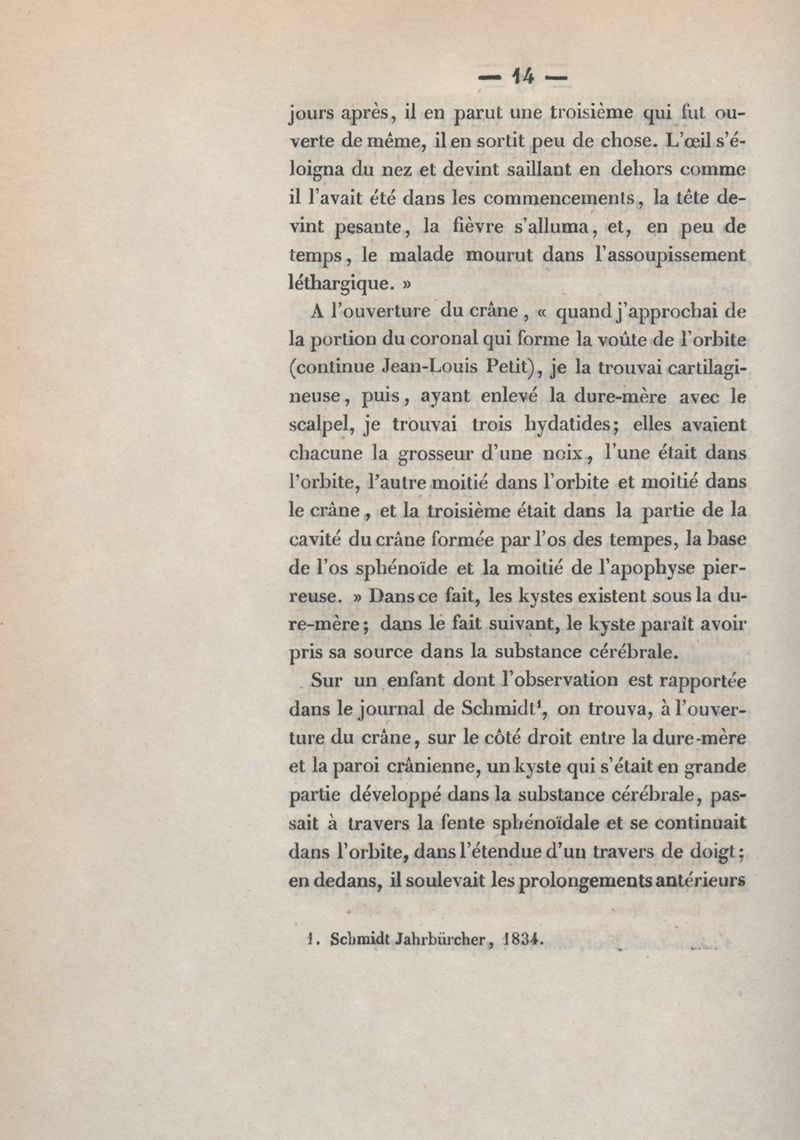 — 14 —

jours après, il en parut une troisième qui fut ouverte de même, il en sortit peu de chose. L'œil s'éloigna du nez et devint saillant en dehors comme il l'avait été dans les commencements, la tête devint pesante, la fièvre s'alluma, et, en peu de temps, le malade mourut dans l'assoupissement léthargique. »

A l'ouverture du crâne, « quand j'approchai de la portion du coronal qui forme la voûte de l'orbite (continue Jean-Louis Petit), je la trouvai cartilagineuse, puis, ayant enlevé la dure-mère avec le scalpel, je trouvai trois hydatides; elles avaient chacune la grosseur d'une noix, l'une était dans l'orbite, l'autre moitié dans l'orbite et moitié dans le crâne, et la troisième était dans la partie de la cavité du crâne formée par l'os des tempes, la base de l'os sphénoïde et la moitié de l'apophyse pierreuse. » Dans ce fait, les kystes existent sous la dure-mère; dans le fait suivant, le kyste paraît avoir pris sa source dans la substance cérébrale.

Sur un enfant dont l'observation est rapportée dans le journal de Schmidt$^1$, on trouva, à l'ouverture du crâne, sur le côté droit entre la dure-mère et la paroi crânienne, un kyste qui s'était en grande partie développé dans la substance cérébrale, passait à travers la fente sphénoïdale et se continuait dans l'orbite, dans l'étendue d'un travers de doigt; en dedans, il soulevait les prolongements antérieurs

1. Schmidt Jahrbürcher, 1834.